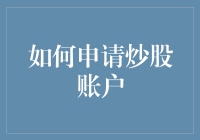 如何申请炒股账户